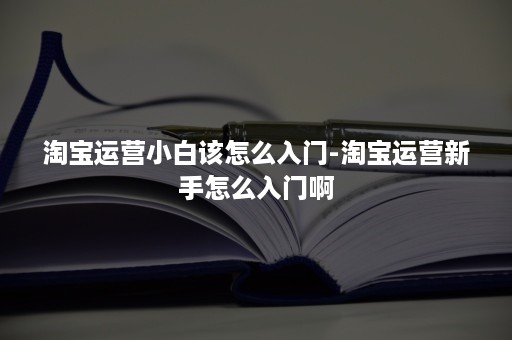 淘宝运营小白该怎么入门-淘宝运营新手怎么入门啊